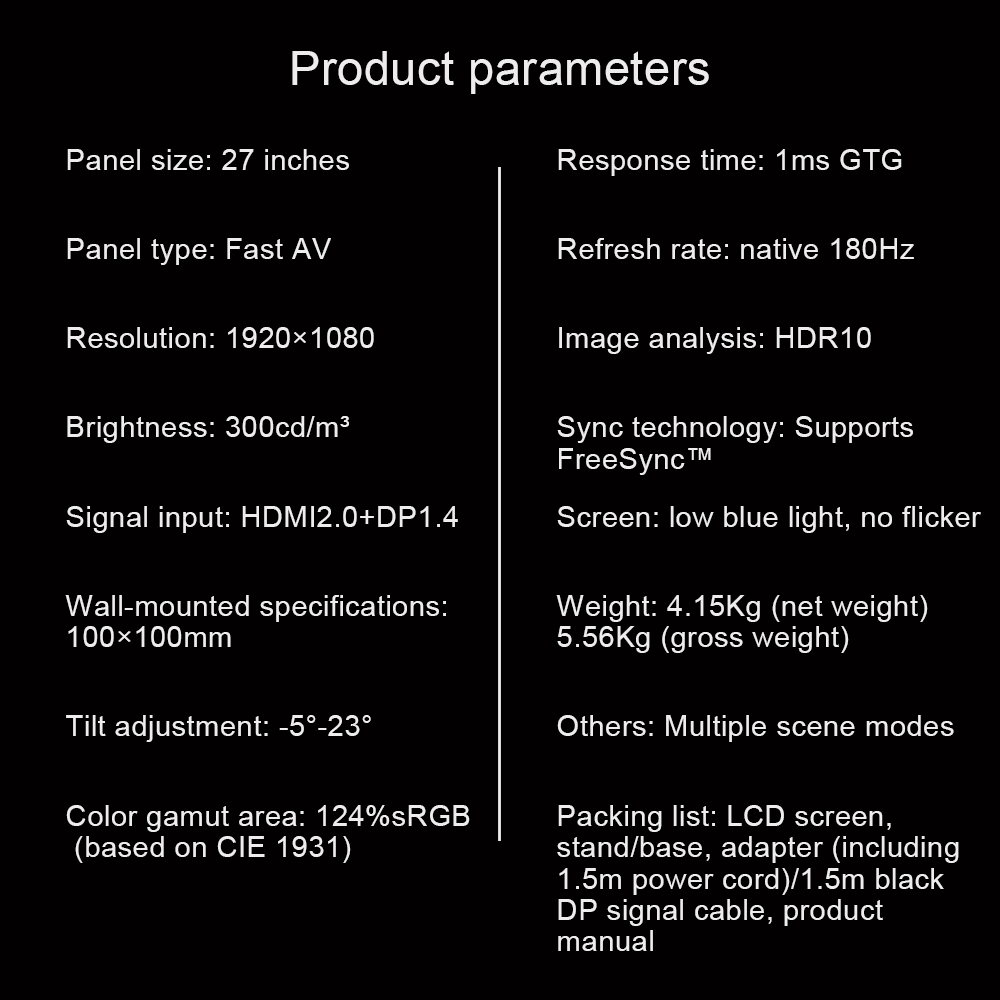 Product parameters

Panel size: 27 inches

Panel type: Fast AV

Resolution: 1920×1080

Brightness: 300cd/m³

Signal input: HDMI2.0+DP1.4

Wall-mounted specifications: 100×100mm

Tilt adjustment: -5°-23°

Color gamut area: 124%sRGB (based on CIE 1931)

Response time: 1ms GTG

Refresh rate: native 180Hz

Image analysis: HDR10

Sync technology: Supports FreeSync™

Screen: low blue light, no flicker

Weight: 4.15Kg (net weight) 5.56Kg (gross weight)

Others: Multiple scene modes

Packing list: LCD screen, stand/base, adapter (including 1.5m power cord)/1.5m black DP signal cable, product manual